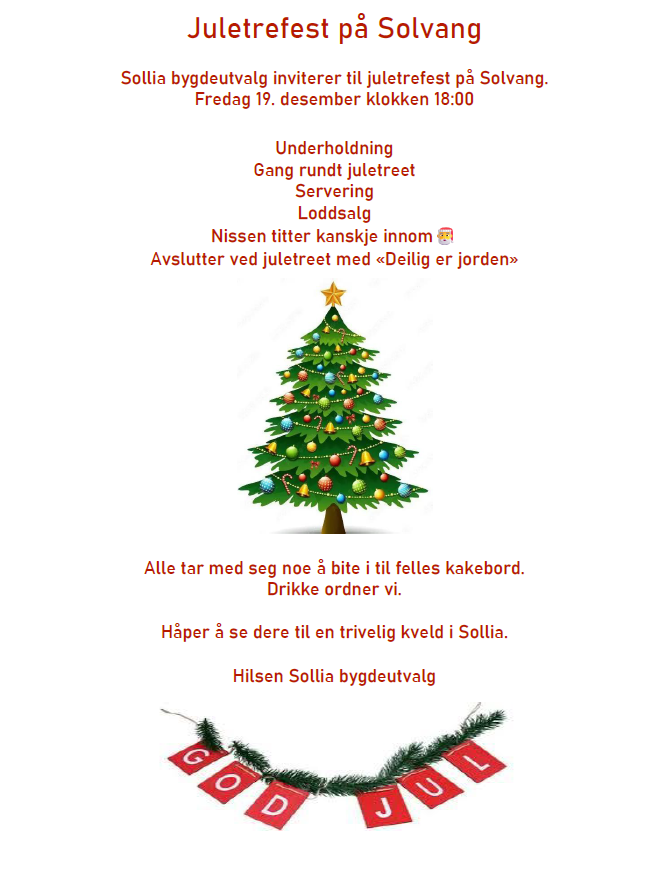 Juletrefest på Solvang

Sollia bygdeutvalg inviterer til juletrefest på Solvang.
Fredag 19. desember klokken 18:00

Underholdning
Gang rundt juletreet
Servering
Loddsalg
Nissen titter kanskje innom 🎅
Avslutter ved juletreet med «Deilig er jorden»

Alle tar med seg noe å bite i til felles kakebord.
Drikke ordner vi.

Håper å se dere til en trivelig kveld i Sollia.

Hilsen Sollia bygdeutvalg

GOD JUL